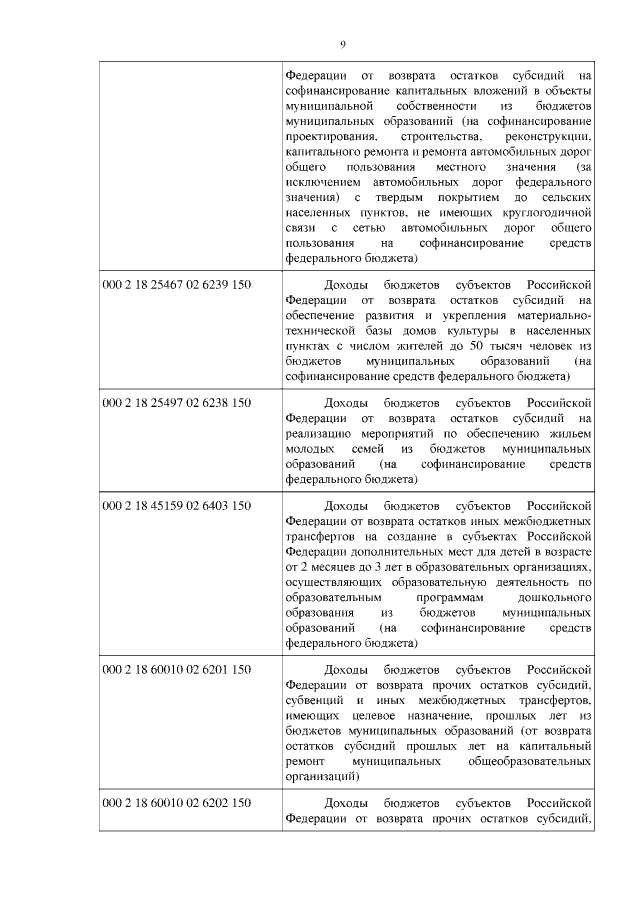 9

| | |
|---|---|
| | Федерации от возврата остатков субсидий на софинансирование капитальных вложений в объекты муниципальной собственности из бюджетов муниципальных образований (на софинансирование проектирования, строительства, реконструкции, капитального ремонта и ремонта автомобильных дорог общего пользования местного значения (за исключением автомобильных дорог федерального значения) с твердым покрытием до сельских населенных пунктов, не имеющих круглогодичной связи с сетью автомобильных дорог общего пользования на софинансирование средств федерального бюджета) |
| 000 2 18 25467 02 6239 150 | Доходы бюджетов субъектов Российской Федерации от возврата остатков субсидий на обеспечение развития и укрепления материально-технической базы домов культуры в населенных пунктах с числом жителей до 50 тысяч человек из бюджетов муниципальных образований (на софинансирование средств федерального бюджета) |
| 000 2 18 25497 02 6238 150 | Доходы бюджетов субъектов Российской Федерации от возврата остатков субсидий на реализацию мероприятий по обеспечению жильем молодых семей из бюджетов муниципальных образований (на софинансирование средств федерального бюджета) |
| 000 2 18 45159 02 6403 150 | Доходы бюджетов субъектов Российской Федерации от возврата остатков иных межбюджетных трансфертов на создание в субъектах Российской Федерации дополнительных мест для детей в возрасте от 2 месяцев до 3 лет в образовательных организациях, осуществляющих образовательную деятельность по образовательным программам дошкольного образования из бюджетов муниципальных образований (на софинансирование средств федерального бюджета) |
| 000 2 18 60010 02 6201 150 | Доходы бюджетов субъектов Российской Федерации от возврата прочих остатков субсидий, субвенций и иных межбюджетных трансфертов, имеющих целевое назначение, прошлых лет из бюджетов муниципальных образований (от возврата остатков субсидий прошлых лет на капитальный ремонт муниципальных общеобразовательных организаций) |
| 000 2 18 60010 02 6202 150 | Доходы бюджетов субъектов Российской Федерации от возврата прочих остатков субсидий, |